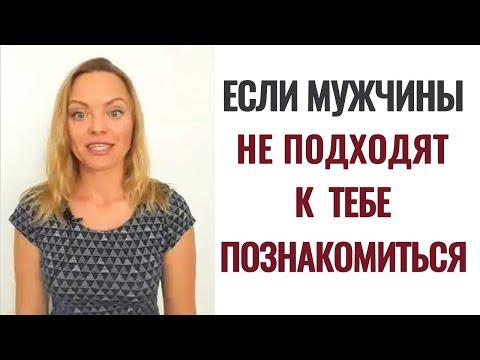 ЕСЛИ МУЖЧИНЫ
НЕ ПОДХОДЯТ
К ТЕБЕ
ПОЗНАКОМИТЬСЯ